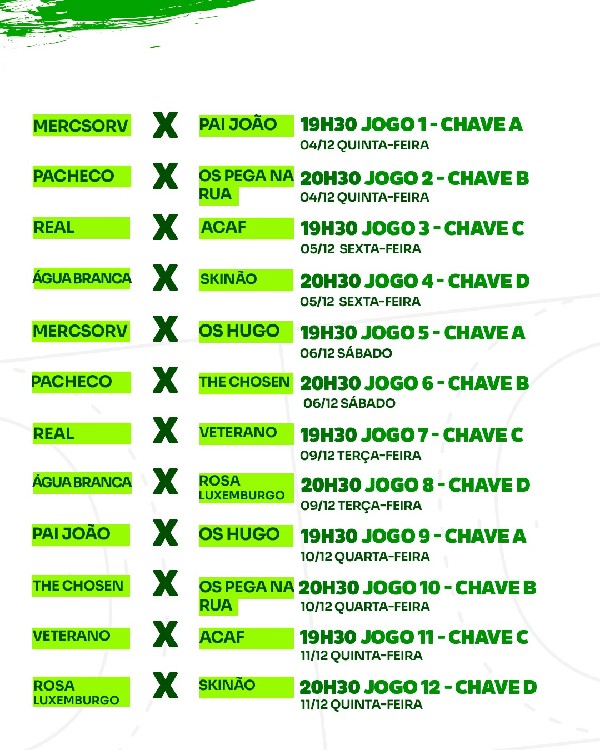 MERCSORV X PAI JOÃO 19H30 JOGO 1 - CHAVE A
04/12 QUINTA-FEIRA

PACHECO X OS PEGA NA RUA 20H30 JOGO 2 - CHAVE B
04/12 QUINTA-FEIRA

REAL X ACAF 19H30 JOGO 3 - CHAVE C
05/12 SEXTA-FEIRA

ÁGUA BRANCA X SKINÃO 20H30 JOGO 4 - CHAVE D
05/12 SEXTA-FEIRA

MERCSORV X OS HUGO 19H30 JOGO 5 - CHAVE A
06/12 SÁBADO

PACHECO X THE CHOSEN 20H30 JOGO 6 - CHAVE B
06/12 SÁBADO

REAL X VETERANO 19H30 JOGO 7 - CHAVE C
09/12 TERÇA-FEIRA

ÁGUA BRANCA X ROSA LUXEMBURGO 20H30 JOGO 8 - CHAVE D
09/12 TERÇA-FEIRA

PAI JOÃO X OS HUGO 19H30 JOGO 9 - CHAVE A
10/12 QUARTA-FEIRA

THE CHOSEN X OS PEGA NA RUA 20H30 JOGO 10 - CHAVE B
10/12 QUARTA-FEIRA

VETERANO X ACAF 19H30 JOGO 11 - CHAVE C
11/12 QUINTA-FEIRA

ROSA LUXEMBURGO X SKINÃO 20H30 JOGO 12 - CHAVE D
11/12 QUINTA-FEIRA